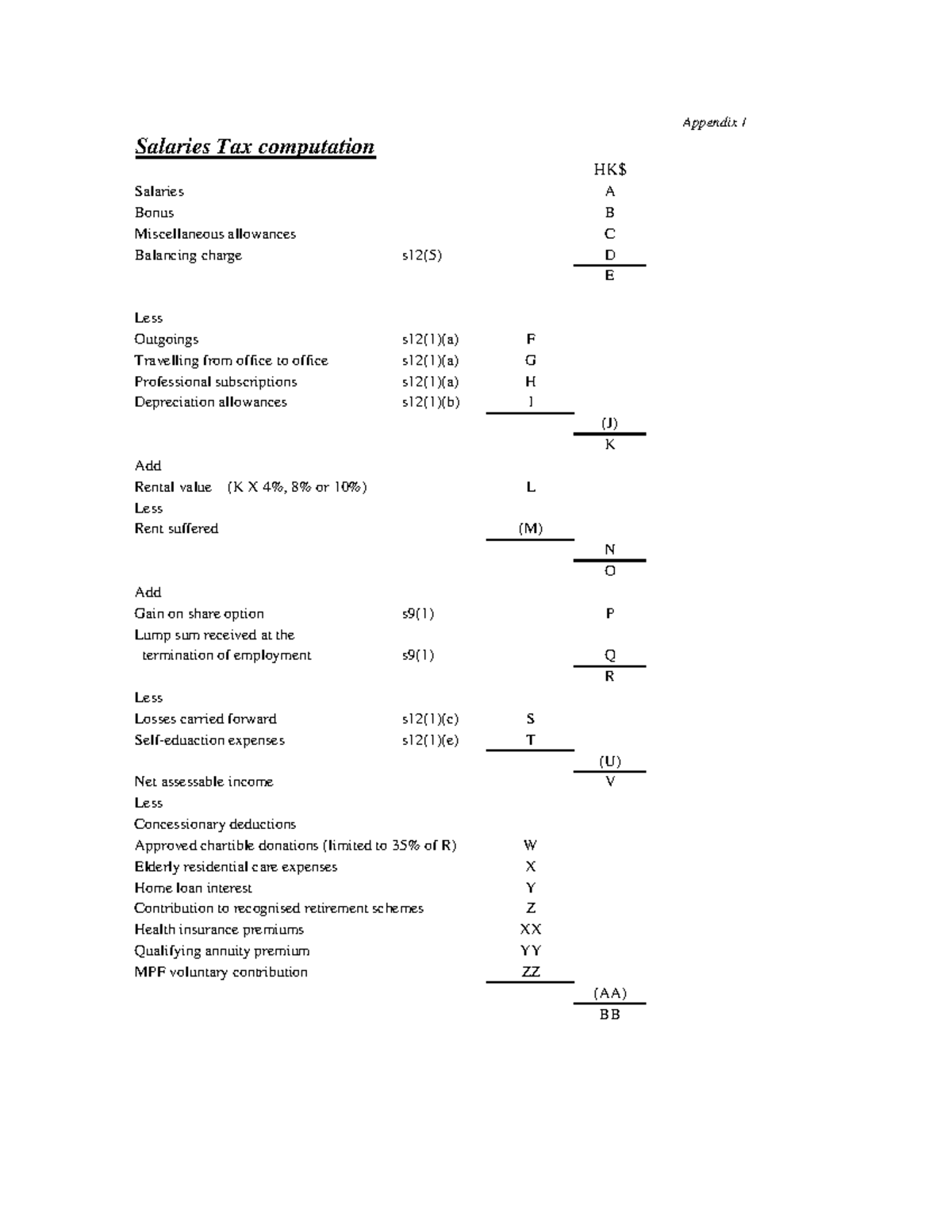 Appendix I

Salaries Tax computation

| | | | HK$ |
|---|---|---|---|
| Salaries | | | A |
| Bonus | | | B |
| Miscellaneous allowances | | | C |
| Balancing charge | s12(5) | | D |
| | | | E |
| Less | | | |
| Outgoings | s12(1)(a) | F | |
| Travelling from office to office | s12(1)(a) | G | |
| Professional subscriptions | s12(1)(a) | H | |
| Depreciation allowances | s12(1)(b) | I | |
| | | | (J) |
| | | | K |
| Add | | | |
| Rental value (K X 4%, 8% or 10%) | | L | |
| Less | | | |
| Rent suffered | | (M) | |
| | | | N |
| | | | O |
| Add | | | |
| Gain on share option | s9(1) | | P |
| Lump sum received at the termination of employment | s9(1) | | Q |
| | | | R |
| Less | | | |
| Losses carried forward | s12(1)(c) | S | |
| Self-eduaction expenses | s12(1)(e) | T | |
| | | | (U) |
| Net assessable income | | | V |
| Less | | | |
| Concessionary deductions | | | |
| Approved chartible donations (limited to 35% of R) | | W | |
| Elderly residential care expenses | | X | |
| Home loan interest | | Y | |
| Contribution to recognised retirement schemes | | Z | |
| Health insurance premiums | | XX | |
| Qualifying annuity premium | | YY | |
| MPF voluntary contribution | | ZZ | |
| | | | (AA) |
| | | | BB |